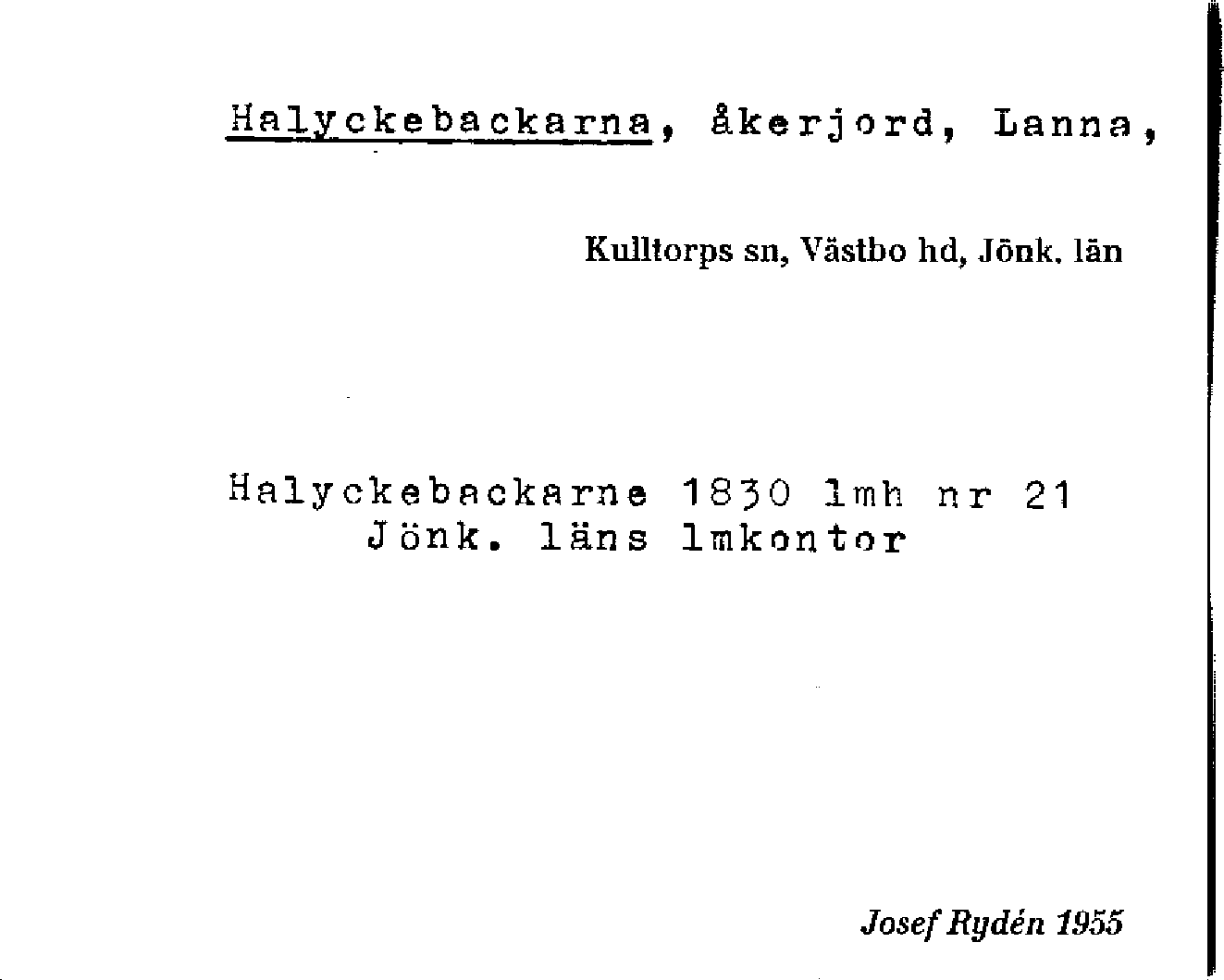 Halyckebackarna, åkerjord, Lanna,

Kulltorps sn, Västbo hd, Jönk. län

Halyckebackarne 1830 lmh nr 21
Jönk. läns lmkontor

Josef Rydén 1955